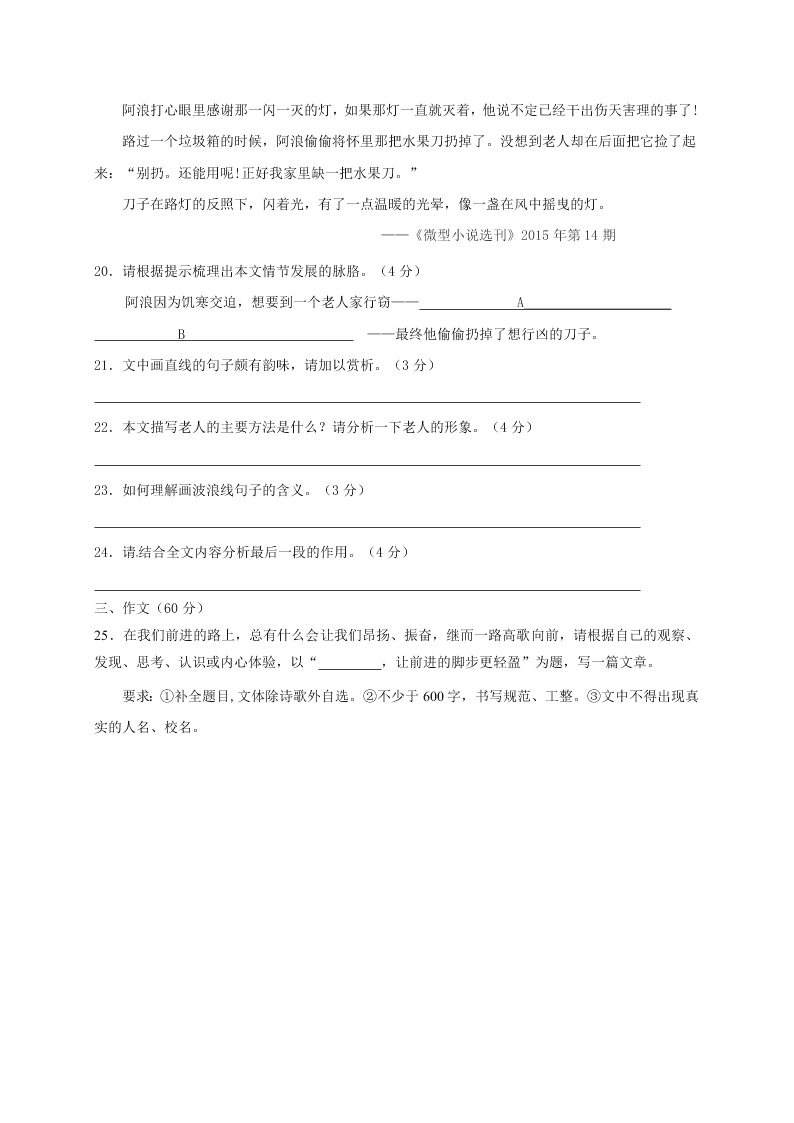 阿浪打心眼里感谢那一闪一灭的灯，如果那灯一直就灭着，他说不定已经干出伤天害理的事了！

路过一个垃圾箱的时候，阿浪偷偷将怀里那把水果刀扔掉了。没想到老人却在后面把它捡了起来：“别扔。还能用呢！正好我家里缺一把水果刀。”

刀子在路灯的反照下，闪着光，有了一点温暖的光晕，像一盏在风中摇曳的灯。

——《微型小说选刊》2015 年第 14 期

20．请根据提示梳理出本文情节发展的脉胳。（4 分）

阿浪因为饥寒交迫，想要到一个老人家行窃——＿＿＿＿A＿＿＿＿ ＿＿＿＿B＿＿＿＿ ——最终他偷偷扔掉了想行凶的刀子。

21．文中画直线的句子颇有韵味，请加以赏析。（3 分）

22．本文描写老人的主要方法是什么？请分析一下老人的形象。（4 分）

23．如何理解画波浪线句子的含义。（3 分）

24．请结合全文内容分析最后一段的作用。（4 分）

三、作文（60 分）

25．在我们前进的路上，总有什么会让我们昂扬、振奋，继而一路高歌向前，请根据自己的观察、发现、思考、认识或内心体验，以“＿＿＿＿，让前进的脚步更轻盈”为题，写一篇文章。

要求：①补全题目,文体除诗歌外自选。②不少于 600 字，书写规范、工整。③文中不得出现真实的人名、校名。